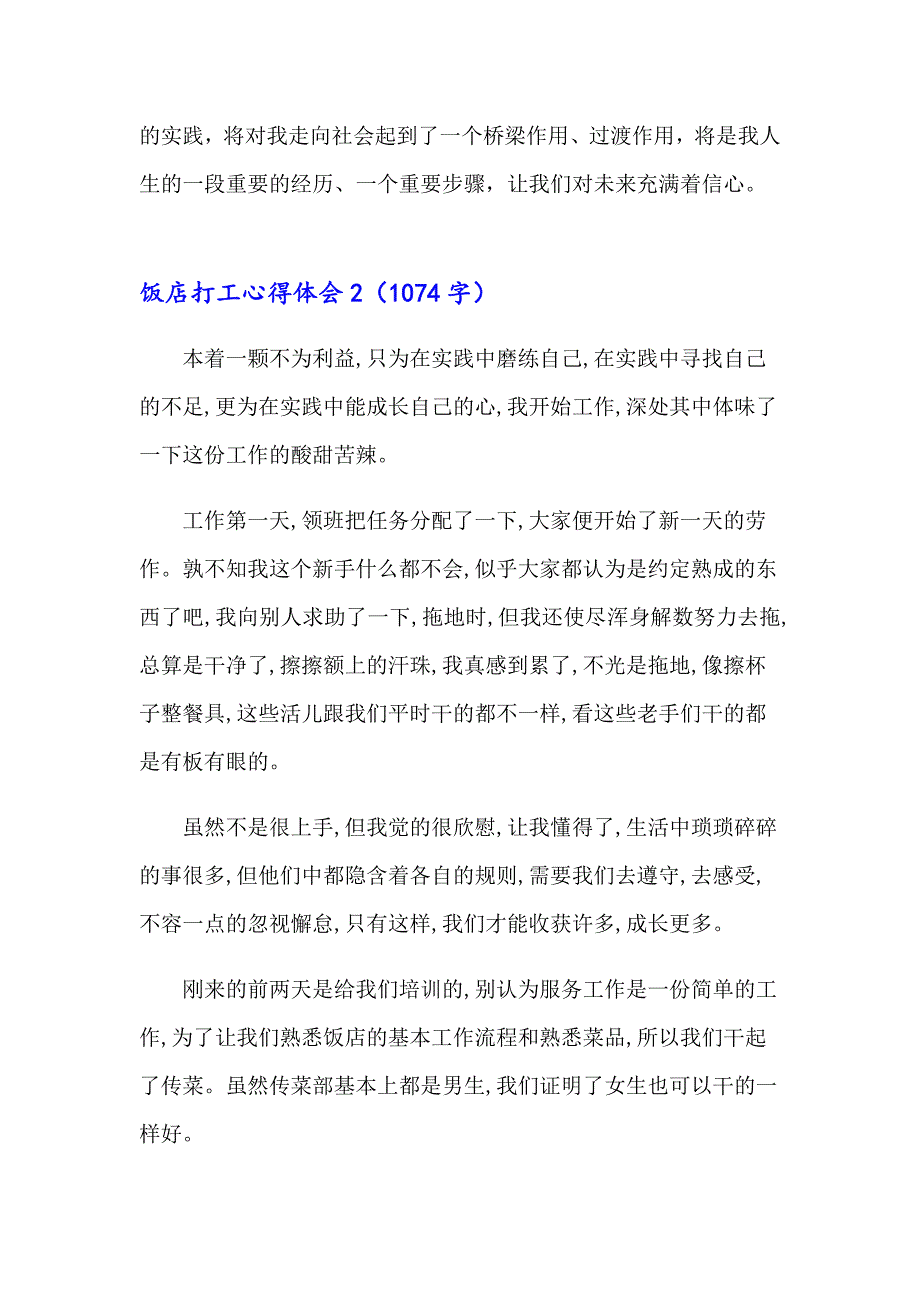 的实践，将对我走向社会起到了一个桥梁作用、过渡作用，将是我人生的一段重要的经历、一个重要步骤，让我们对未来充满着信心。

饭店打工心得体会 2（1074 字）

本着一颗不为利益，只为在实践中磨练自己，在实践中寻找自己的不足，更为在实践中能成长自己的心，我开始工作，深处其中体味了一下这份工作的酸甜苦辣。

工作第一天，领班把任务分配了一下，大家便开始了新一天的劳作。孰不知我这个新手什么都不会，似乎大家都认为是约定熟成的东西了吧，我向别人求助了一下，拖地时，但我还使尽浑身解数努力去拖，总算是干净了，擦擦额上的汗珠，我真感到累了，不光是拖地，像擦杯子整餐具，这些活儿跟我们平时干的都不一样，看这些老手们干的都是有板有眼的。

虽然不是很上手，但我觉的很欣慰，让我懂得了，生活中琐琐碎碎的事很多，但他们中都隐含着各自的规则，需要我们去遵守，去感受，不容一点的忽视懈怠，只有这样，我们才能收获许多，成长更多。

刚来的前两天是给我们培训的，别认为服务工作是一份简单的工作，为了让我们熟悉饭店的基本工作流程和熟悉菜品，所以我们干起了传菜。虽然传菜部基本上都是男生，我们证明了女生也可以干的一样好。